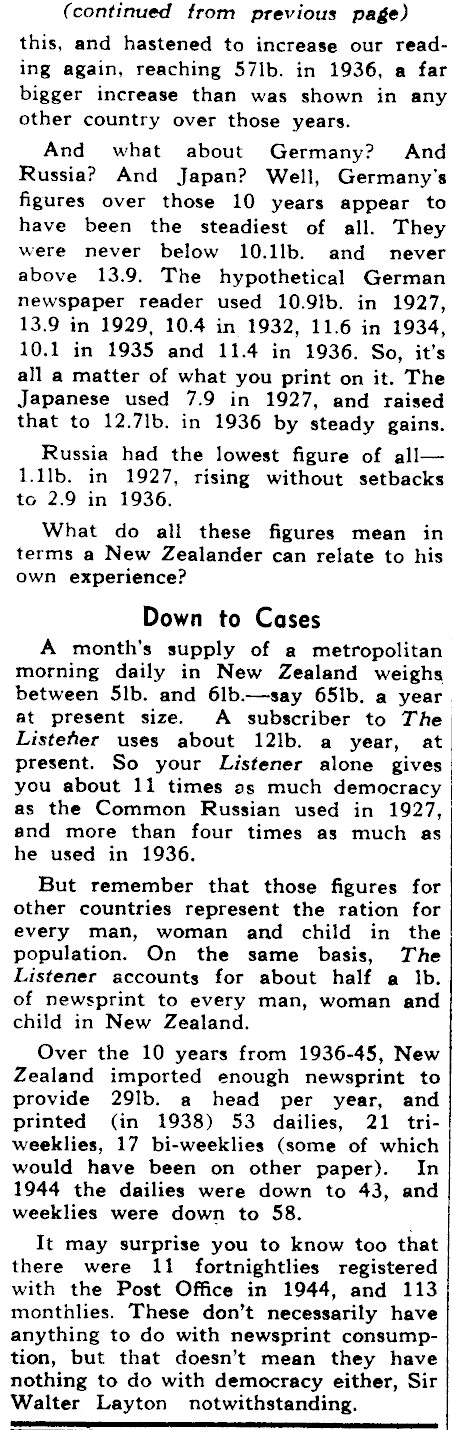 (continued from previous page)

this, and hastened to increase our reading again, reaching 57lb. in 1936, a far bigger increase than was shown in any other country over those years.

And what about Germany? And Russia? And Japan? Well, Germany's figures over those 10 years appear to have been the steadiest of all. They were never below 10.1lb. and never above 13.9. The hypothetical German newspaper reader used 10.9lb. in 1927, 13.9 in 1929, 10.4 in 1932, 11.6 in 1934, 10.1 in 1935 and 11.4 in 1936. So, it's all a matter of what you print on it. The Japanese used 7.9 in 1927, and raised that to 12.7lb. in 1936 by steady gains.

Russia had the lowest figure of all—1.1lb. in 1927, rising without setbacks to 2.9 in 1936.

What do all these figures mean in terms a New Zealander can relate to his own experience?

Down to Cases

A month's supply of a metropolitan morning daily in New Zealand weighs between 5lb. and 6lb.—say 65lb. a year at present size. A subscriber to The Listener uses about 12lb. a year, at present. So your Listener alone gives you about 11 times as much democracy as the Common Russian used in 1927, and more than four times as much as he used in 1936.

But remember that those figures for other countries represent the ration for every man, woman and child in the population. On the same basis, The Listener accounts for about half a lb. of newsprint to every man, woman and child in New Zealand.

Over the 10 years from 1936-45, New Zealand imported enough newsprint to provide 29lb. a head per year, and printed (in 1938) 53 dailies, 21 tri-weeklies, 17 bi-weeklies (some of which would have been on other paper). In 1944 the dailies were down to 43, and weeklies were down to 58.

It may surprise you to know too that there were 11 fortnightlies registered with the Post Office in 1944, and 113 monthlies. These don't necessarily have anything to do with newsprint consumption, but that doesn't mean they have nothing to do with democracy either, Sir Walter Layton notwithstanding.